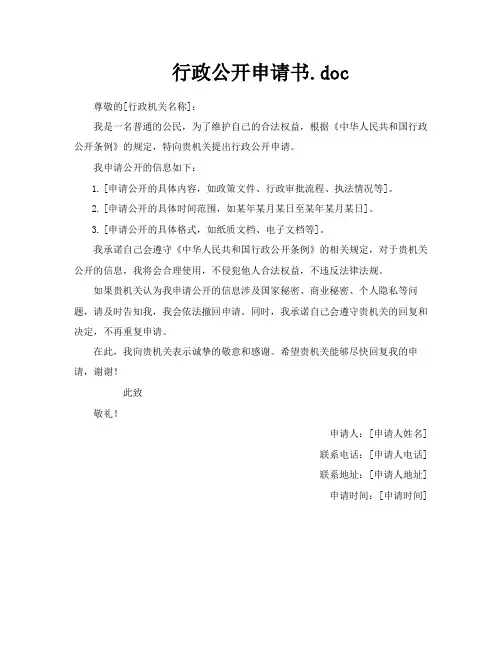 行政公开申请书.doc

尊敬的[行政机关名称]：

我是一名普通的公民，为了维护自己的合法权益，根据《中华人民共和国行政公开条例》的规定，特向贵机关提出行政公开申请。

我申请公开的信息如下：

1. [申请公开的具体内容，如政策文件、行政审批流程、执法情况等]。

2. [申请公开的具体时间范围，如某年某月某日至某年某月某日]。

3. [申请公开的具体格式，如纸质文档、电子文档等]。

我承诺自己会遵守《中华人民共和国行政公开条例》的相关规定，对于贵机关公开的信息，我将会合理使用，不侵犯他人合法权益，不违反法律法规。

如果贵机关认为我申请公开的信息涉及国家秘密、商业秘密、个人隐私等问题，请及时告知我，我会依法撤回申请。同时，我承诺自己会遵守贵机关的回复和决定，不再重复申请。

在此，我向贵机关表示诚挚的敬意和感谢。希望贵机关能够尽快回复我的申请，谢谢！

此致

敬礼！

申请人：[申请人姓名]

联系电话：[申请人电话]

联系地址：[申请人地址]

申请时间：[申请时间]